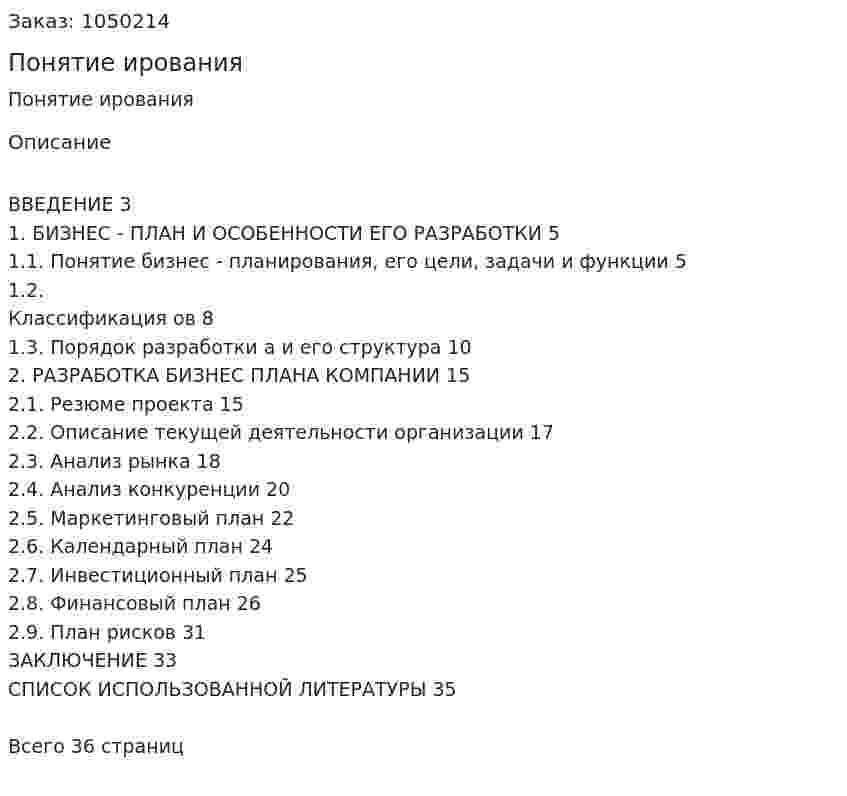 Заказ: 1050214

Понятие ирования

Понятие ирования

Описание

ВВЕДЕНИЕ 3
1. БИЗНЕС - ПЛАН И ОСОБЕННОСТИ ЕГО РАЗРАБОТКИ 5
1.1. Понятие бизнес - планирования, его цели, задачи и функции 5
1.2.
Классификация ов 8
1.3. Порядок разработки а и его структура 10
2. РАЗРАБОТКА БИЗНЕС ПЛАНА КОМПАНИИ 15
2.1. Резюме проекта 15
2.2. Описание текущей деятельности организации 17
2.3. Анализ рынка 18
2.4. Анализ конкуренции 20
2.5. Маркетинговый план 22
2.6. Календарный план 24
2.7. Инвестиционный план 25
2.8. Финансовый план 26
2.9. План рисков 31
ЗАКЛЮЧЕНИЕ 33
СПИСОК ИСПОЛЬЗОВАННОЙ ЛИТЕРАТУРЫ 35

Всего 36 страниц